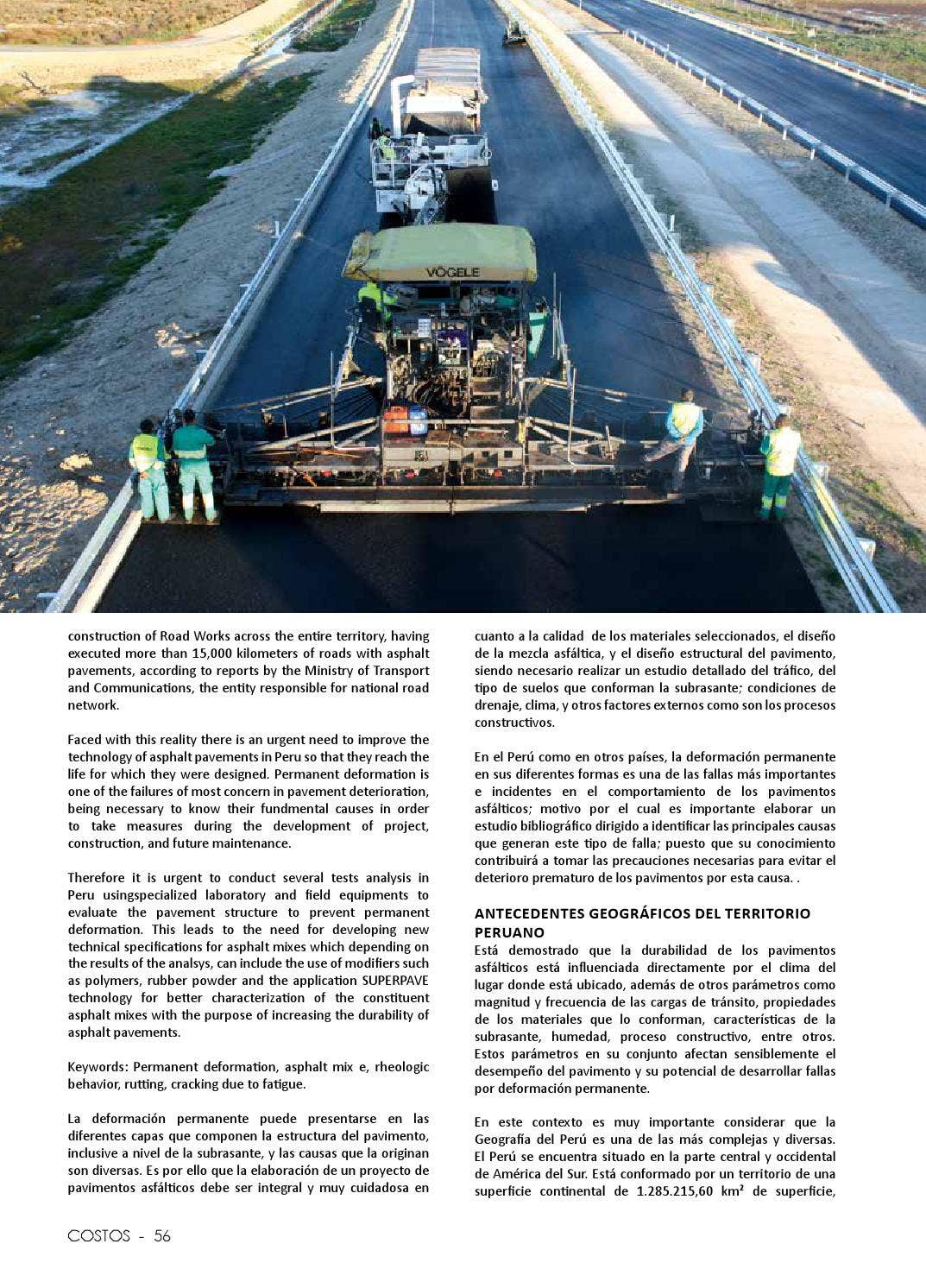 VÖGELE

construction of Road Works across the entire territory, having executed more than 15,000 kilometers of roads with asphalt pavements, according to reports by the Ministry of Transport and Communications, the entity responsible for national road network.

Faced with this reality there is an urgent need to improve the technology of asphalt pavements in Peru so that they reach the life for which they were designed. Permanent deformation is one of the failures of most concern in pavement deterioration, being necessary to know their fundmental causes in order to take measures during the development of project, construction, and future maintenance.

Therefore it is urgent to conduct several tests analysis in Peru usingspecialized laboratory and field equipments to evaluate the pavement structure to prevent permanent deformation. This leads to the need for developing new technical specifications for asphalt mixes which depending on the results of the analsys, can include the use of modifiers such as polymers, rubber powder and the application SUPERPAVE technology for better characterization of the constituent asphalt mixes with the purpose of increasing the durability of asphalt pavements.

Keywords: Permanent deformation, asphalt mix e, rheologic behavior, rutting, cracking due to fatigue.

La deformación permanente puede presentarse en las diferentes capas que componen la estructura del pavimento, inclusive a nivel de la subrasante, y las causas que la originan son diversas. Es por ello que la elaboración de un proyecto de pavimentos asfálticos debe ser integral y muy cuidadosa en cuanto a la calidad de los materiales seleccionados, el diseño de la mezcla asfáltica, y el diseño estructural del pavimento, siendo necesario realizar un estudio detallado del tráfico, del tipo de suelos que conforman la subrasante; condiciones de drenaje, clima, y otros factores externos como son los procesos constructivos.

En el Perú como en otros países, la deformación permanente en sus diferentes formas es una de las fallas más importantes e incidentes en el comportamiento de los pavimentos asfálticos; motivo por el cual es importante elaborar un estudio bibliográfico dirigido a identificar las principales causas que generan este tipo de falla; puesto que su conocimiento contribuirá a tomar las precauciones necesarias para evitar el deterioro prematuro de los pavimentos por esta causa. .

ANTECEDENTES GEOGRÁFICOS DEL TERRITORIO PERUANO
Está demostrado que la durabilidad de los pavimentos asfálticos está influenciada directamente por el clima del lugar donde está ubicado, además de otros parámetros como magnitud y frecuencia de las cargas de tránsito, propiedades de los materiales que lo conforman, características de la subrasante, humedad, proceso constructivo, entre otros. Estos parámetros en su conjunto afectan sensiblemente el desempeño del pavimento y su potencial de desarrollar fallas por deformación permanente.

En este contexto es muy importante considerar que la Geografía del Perú es una de las más complejas y diversas. El Perú se encuentra situado en la parte central y occidental de América del Sur. Está conformado por un territorio de una superficie continental de 1.285.215,60 km² de superficie,

COSTOS - 56